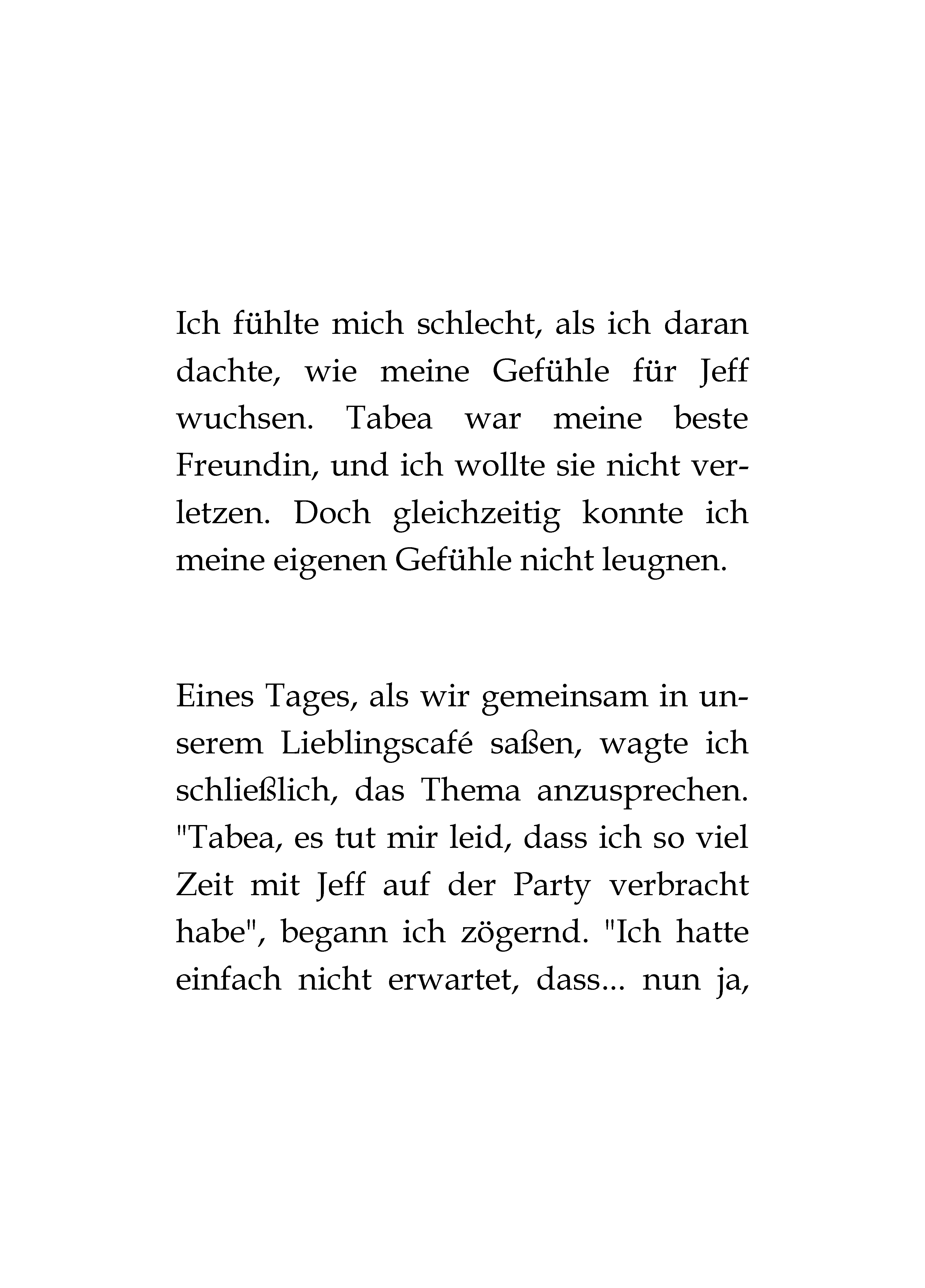 Ich fühlte mich schlecht, als ich daran dachte, wie meine Gefühle für Jeff wuchsen. Tabea war meine beste Freundin, und ich wollte sie nicht verletzen. Doch gleichzeitig konnte ich meine eigenen Gefühle nicht leugnen.

Eines Tages, als wir gemeinsam in unserem Lieblingscafé saßen, wagte ich schließlich, das Thema anzusprechen. "Tabea, es tut mir leid, dass ich so viel Zeit mit Jeff auf der Party verbracht habe", begann ich zögernd. "Ich hatte einfach nicht erwartet, dass... nun ja,